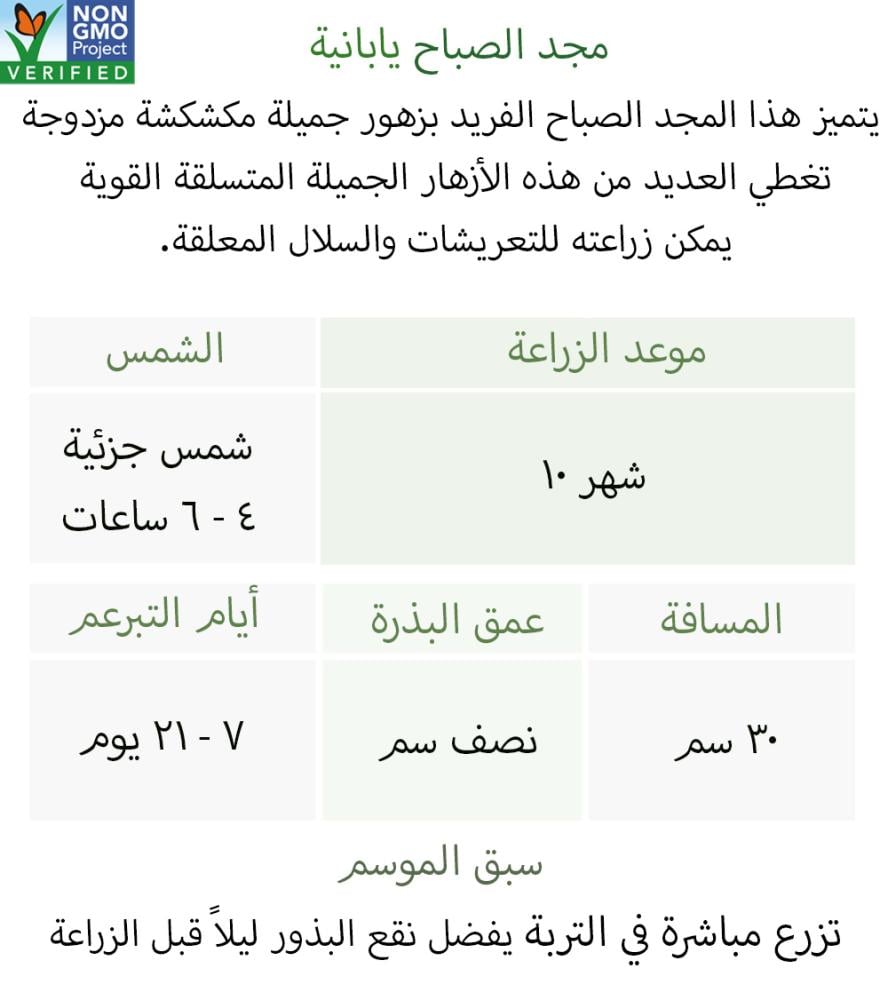 NON GMO Project VERIFIED

مجد الصباح يابانية

يتميز هذا المجد الصباح الفريد بزهور جميلة مكشكشة مزدوجة تغطي العديد من هذه الأزهار الجميلة المتسلقة القوية يمكن زراعته للتعريشات والسلال المعلقة.

| موعد الزراعة | الشمس |
|---|---|
| شهر ١٠ | شمس جزئية ٤ - ٦ ساعات |

| المسافة | عمق البذرة | أيام التبرعم |
|---|---|---|
| ٣٠ سم | نصف سم | ٧ - ٢١ يوم |

سبق الموسم

تزرع مباشرة في التربة يفضل نقع البذور ليلاً قبل الزراعة